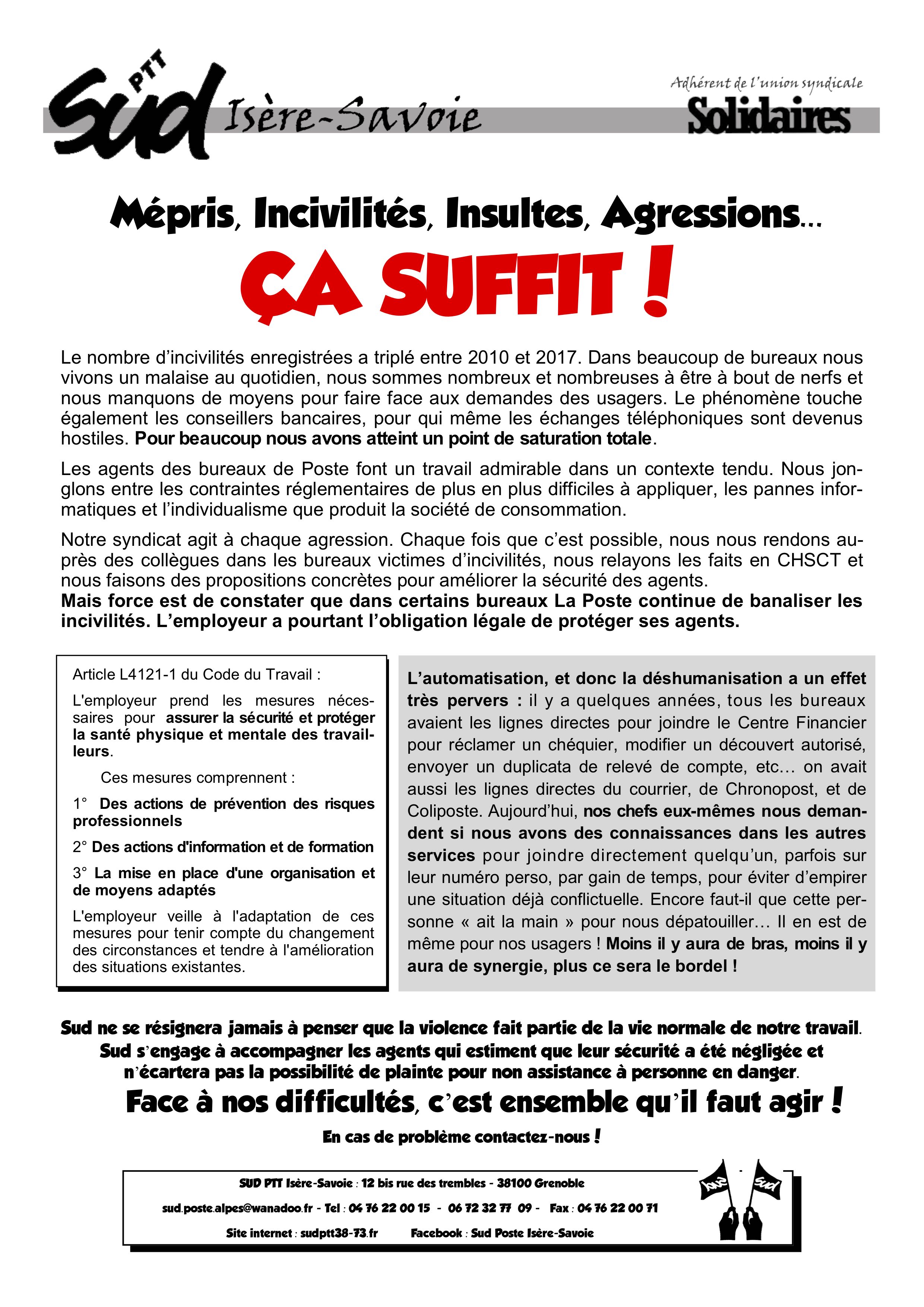 Sud PTT Isère-Savoie

Adhérent de l'union syndicale Solidaires

Mépris, Incivilités, Insultes, Agressions...

ÇA SUFFIT !

Le nombre d'incivilités enregistrées a triplé entre 2010 et 2017. Dans beaucoup de bureaux nous vivons un malaise au quotidien, nous sommes nombreux et nombreuses à être à bout de nerfs et nous manquons de moyens pour faire face aux demandes des usagers. Le phénomène touche également les conseillers bancaires, pour qui même les échanges téléphoniques sont devenus hostiles. Pour beaucoup nous avons atteint un point de saturation totale.

Les agents des bureaux de Poste font un travail admirable dans un contexte tendu. Nous jonglons entre les contraintes réglementaires de plus en plus difficiles à appliquer, les pannes informatiques et l'individualisme que produit la société de consommation.

Notre syndicat agit à chaque agression. Chaque fois que c'est possible, nous nous rendons auprès des collègues dans les bureaux victimes d'incivilités, nous relayons les faits en CHSCT et nous faisons des propositions concrètes pour améliorer la sécurité des agents.
Mais force est de constater que dans certains bureaux La Poste continue de banaliser les incivilités. L'employeur a pourtant l'obligation légale de protéger ses agents.

Article L4121-1 du Code du Travail :

L'employeur prend les mesures nécessaires pour assurer la sécurité et protéger la santé physique et mentale des travailleurs.

Ces mesures comprennent :

1° Des actions de prévention des risques professionnels

2° Des actions d'information et de formation

3° La mise en place d'une organisation et de moyens adaptés

L'employeur veille à l'adaptation de ces mesures pour tenir compte du changement des circonstances et tendre à l'amélioration des situations existantes.

L'automatisation, et donc la déshumanisation a un effet très pervers : il y a quelques années, tous les bureaux avaient les lignes directes pour joindre le Centre Financier pour réclamer un chéquier, modifier un découvert autorisé, envoyer un duplicata de relevé de compte, etc… on avait aussi les lignes directes du courrier, de Chronopost, et de Coliposte. Aujourd'hui, nos chefs eux-mêmes nous demandent si nous avons des connaissances dans les autres services pour joindre directement quelqu'un, parfois sur leur numéro perso, par gain de temps, pour éviter d'empirer une situation déjà conflictuelle. Encore faut-il que cette personne « ait la main » pour nous dépatouiller… Il en est de même pour nos usagers ! Moins il y aura de bras, moins il y aura de synergie, plus ce sera le bordel !

Sud ne se résignera jamais à penser que la violence fait partie de la vie normale de notre travail.
Sud s'engage à accompagner les agents qui estiment que leur sécurité a été négligée et n'écartera pas la possibilité de plainte pour non assistance à personne en danger.

Face à nos difficultés, c'est ensemble qu'il faut agir !

En cas de problème contactez-nous !

SUD PTT Isère-Savoie : 12 bis rue des trembles - 38100 Grenoble

sud.poste.alpes@wanadoo.fr - Tel : 04 76 22 00 15 - 06 72 32 77 09 - Fax : 04 76 22 00 71

Site internet : sudptt38-73.fr Facebook : Sud Poste Isère-Savoie

sud sud